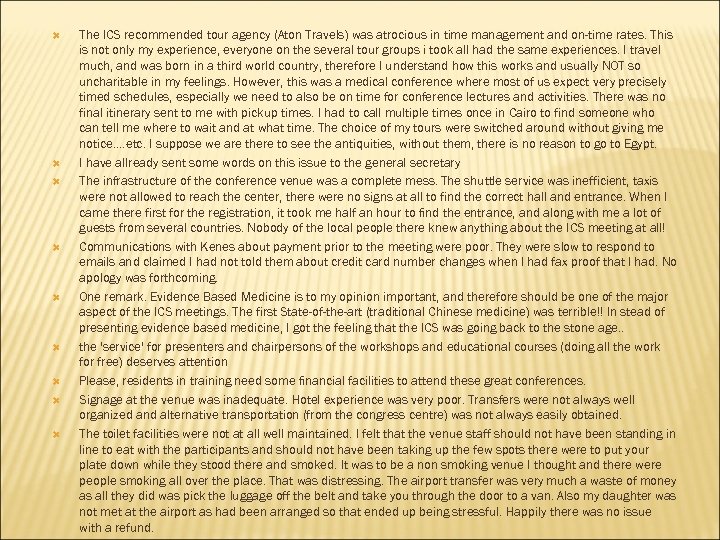 The ICS recommended tour agency (Aton Travels) was atrocious in time management and on-time rates. This is not only my experience, everyone on the several tour groups i took all had the same experiences. I travel much, and was born in a third world country, therefore I understand how this works and usually NOT so uncharitable in my feelings. However, this was a medical conference where most of us expect very precisely timed schedules, especially we need to also be on time for conference lectures and activities. There was no final itinerary sent to me with pickup times. I had to call multiple times once in Cairo to find someone who can tell me where to wait and at what time. The choice of my tours were switched around without giving me notice....etc. I suppose we are there to see the antiquities, without them, there is no reason to go to Egypt.

I have allready sent some words on this issue to the general secretary

The infrastructure of the conference venue was a complete mess. The shuttle service was inefficient, taxis were not allowed to reach the center, there were no signs at all to find the correct hall and entrance. When I came there first for the registration, it took me half an hour to find the entrance, and along with me a lot of guests from several countries. Nobody of the local people there knew anything about the ICS meeting at all!

Communications with Kenes about payment prior to the meeting were poor. They were slow to respond to emails and claimed I had not told them about credit card number changes when I had fax proof that I had. No apology was forthcoming.

One remark. Evidence Based Medicine is to my opinion important, and therefore should be one of the major aspect of the ICS meetings. The first State-of-the-art (traditional Chinese medicine) was terrible!! In stead of presenting evidence based medicine, I got the feeling that the ICS was going back to the stone age..

the 'service' for presenters and chairpersons of the workshops and educational courses (doing all the work for free) deserves attention

Please, residents in training need some financial facilities to attend these great conferences.

Signage at the venue was inadequate. Hotel experience was very poor. Transfers were not always well organized and alternative transportation (from the congress centre) was not always easily obtained.

The toilet facilities were not at all well maintained. I felt that the venue staff should not have been standing in line to eat with the participants and should not have been taking up the few spots there were to put your plate down while they stood there and smoked. It was to be a non smoking venue I thought and there were people smoking all over the place. That was distressing. The airport transfer was very much a waste of money as all they did was pick the luggage off the belt and take you through the door to a van. Also my daughter was not met at the airport as had been arranged so that ended up being stressful. Happily there was no issue with a refund.